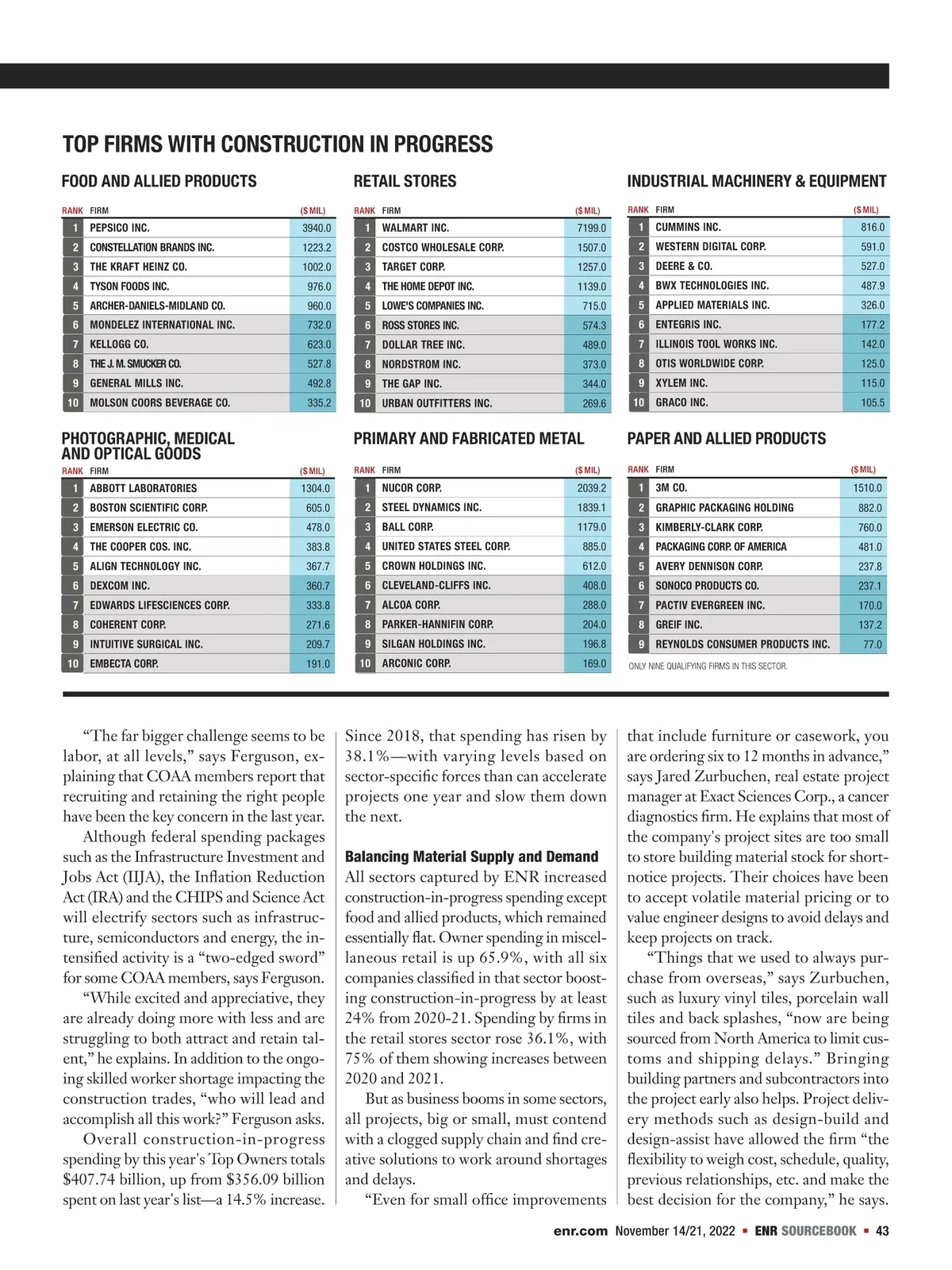 TOP FIRMS WITH CONSTRUCTION IN PROGRESS

FOOD AND ALLIED PRODUCTS

| RANK | FIRM | ($ MIL) |
|---|---|---|
| 1 | PEPSICO INC. | 3940.0 |
| 2 | CONSTELLATION BRANDS INC. | 1223.2 |
| 3 | THE KRAFT HEINZ CO. | 1002.0 |
| 4 | TYSON FOODS INC. | 976.0 |
| 5 | ARCHER-DANIELS-MIDLAND CO. | 960.0 |
| 6 | MONDELEZ INTERNATIONAL INC. | 732.0 |
| 7 | KELLOGG CO. | 623.0 |
| 8 | THE J. M. SMUCKER CO. | 527.8 |
| 9 | GENERAL MILLS INC. | 492.8 |
| 10 | MOLSON COORS BEVERAGE CO. | 335.2 |

RETAIL STORES

| RANK | FIRM | ($ MIL) |
|---|---|---|
| 1 | WALMART INC. | 7199.0 |
| 2 | COSTCO WHOLESALE CORP. | 1507.0 |
| 3 | TARGET CORP. | 1257.0 |
| 4 | THE HOME DEPOT INC. | 1139.0 |
| 5 | LOWE'S COMPANIES INC. | 715.0 |
| 6 | ROSS STORES INC. | 574.3 |
| 7 | DOLLAR TREE INC. | 489.0 |
| 8 | NORDSTROM INC. | 373.0 |
| 9 | THE GAP INC. | 344.0 |
| 10 | URBAN OUTFITTERS INC. | 269.6 |

INDUSTRIAL MACHINERY & EQUIPMENT

| RANK | FIRM | ($ MIL) |
|---|---|---|
| 1 | CUMMINS INC. | 816.0 |
| 2 | WESTERN DIGITAL CORP. | 591.0 |
| 3 | DEERE & CO. | 527.0 |
| 4 | BWX TECHNOLOGIES INC. | 487.9 |
| 5 | APPLIED MATERIALS INC. | 326.0 |
| 6 | ENTEGRIS INC. | 177.2 |
| 7 | ILLINOIS TOOL WORKS INC. | 142.0 |
| 8 | OTIS WORLDWIDE CORP. | 125.0 |
| 9 | XYLEM INC. | 115.0 |
| 10 | GRACO INC. | 105.5 |

PHOTOGRAPHIC, MEDICAL AND OPTICAL GOODS

| RANK | FIRM | ($ MIL) |
|---|---|---|
| 1 | ABBOTT LABORATORIES | 1304.0 |
| 2 | BOSTON SCIENTIFIC CORP. | 605.0 |
| 3 | EMERSON ELECTRIC CO. | 478.0 |
| 4 | THE COOPER COS. INC. | 383.8 |
| 5 | ALIGN TECHNOLOGY INC. | 367.7 |
| 6 | DEXCOM INC. | 360.7 |
| 7 | EDWARDS LIFESCIENCES CORP. | 333.8 |
| 8 | COHERENT CORP. | 271.6 |
| 9 | INTUITIVE SURGICAL INC. | 209.7 |
| 10 | EMBECTA CORP. | 191.0 |

PRIMARY AND FABRICATED METAL

| RANK | FIRM | ($ MIL) |
|---|---|---|
| 1 | NUCOR CORP. | 2039.2 |
| 2 | STEEL DYNAMICS INC. | 1839.1 |
| 3 | BALL CORP. | 1179.0 |
| 4 | UNITED STATES STEEL CORP. | 885.0 |
| 5 | CROWN HOLDINGS INC. | 612.0 |
| 6 | CLEVELAND-CLIFFS INC. | 408.0 |
| 7 | ALCOA CORP. | 288.0 |
| 8 | PARKER-HANNIFIN CORP. | 204.0 |
| 9 | SILGAN HOLDINGS INC. | 196.8 |
| 10 | ARCONIC CORP. | 169.0 |

PAPER AND ALLIED PRODUCTS

| RANK | FIRM | ($ MIL) |
|---|---|---|
| 1 | 3M CO. | 1510.0 |
| 2 | GRAPHIC PACKAGING HOLDING | 882.0 |
| 3 | KIMBERLY-CLARK CORP. | 760.0 |
| 4 | PACKAGING CORP. OF AMERICA | 481.0 |
| 5 | AVERY DENNISON CORP. | 237.8 |
| 6 | SONOCO PRODUCTS CO. | 237.1 |
| 7 | PACTIV EVERGREEN INC. | 170.0 |
| 8 | GREIF INC. | 137.2 |
| 9 | REYNOLDS CONSUMER PRODUCTS INC. | 77.0 |

ONLY NINE QUALIFYING FIRMS IN THIS SECTOR.

“The far bigger challenge seems to be labor, at all levels,” says Ferguson, explaining that COAA members report that recruiting and retaining the right people have been the key concern in the last year.

Although federal spending packages such as the Infrastructure Investment and Jobs Act (IIJA), the Inflation Reduction Act (IRA) and the CHIPS and Science Act will electrify sectors such as infrastructure, semiconductors and energy, the intensified activity is a “two-edged sword” for some COAA members, says Ferguson.

“While excited and appreciative, they are already doing more with less and are struggling to both attract and retain talent,” he explains. In addition to the ongoing skilled worker shortage impacting the construction trades, “who will lead and accomplish all this work?” Ferguson asks.

Overall construction-in-progress spending by this year's Top Owners totals $407.74 billion, up from $356.09 billion spent on last year's list—a 14.5% increase. Since 2018, that spending has risen by 38.1%—with varying levels based on sector-specific forces than can accelerate projects one year and slow them down the next.

Balancing Material Supply and Demand
All sectors captured by ENR increased construction-in-progress spending except food and allied products, which remained essentially flat. Owner spending in miscellaneous retail is up 65.9%, with all six companies classified in that sector boosting construction-in-progress by at least 24% from 2020-21. Spending by firms in the retail stores sector rose 36.1%, with 75% of them showing increases between 2020 and 2021.

But as business booms in some sectors, all projects, big or small, must contend with a clogged supply chain and find creative solutions to work around shortages and delays.

“Even for small office improvements that include furniture or casework, you are ordering six to 12 months in advance,” says Jared Zurbuchen, real estate project manager at Exact Sciences Corp., a cancer diagnostics firm. He explains that most of the company's project sites are too small to store building material stock for short-notice projects. Their choices have been to accept volatile material pricing or to value engineer designs to avoid delays and keep projects on track.

“Things that we used to always purchase from overseas,” says Zurbuchen, such as luxury vinyl tiles, porcelain wall tiles and back splashes, “now are being sourced from North America to limit customs and shipping delays.” Bringing building partners and subcontractors into the project early also helps. Project delivery methods such as design-build and design-assist have allowed the firm “the flexibility to weigh cost, schedule, quality, previous relationships, etc. and make the best decision for the company,” he says.

enr.com November 14/21, 2022 ▪ ENR SOURCEBOOK ▪ 43